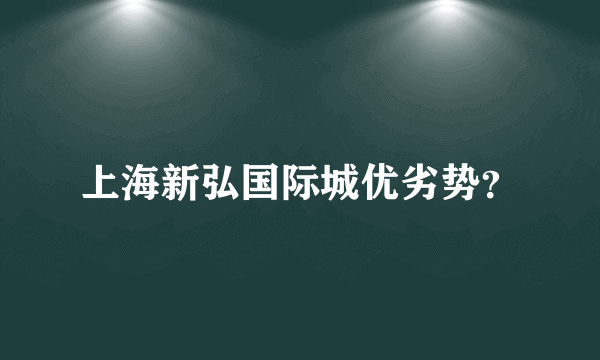 上海新弘国际城优劣势?